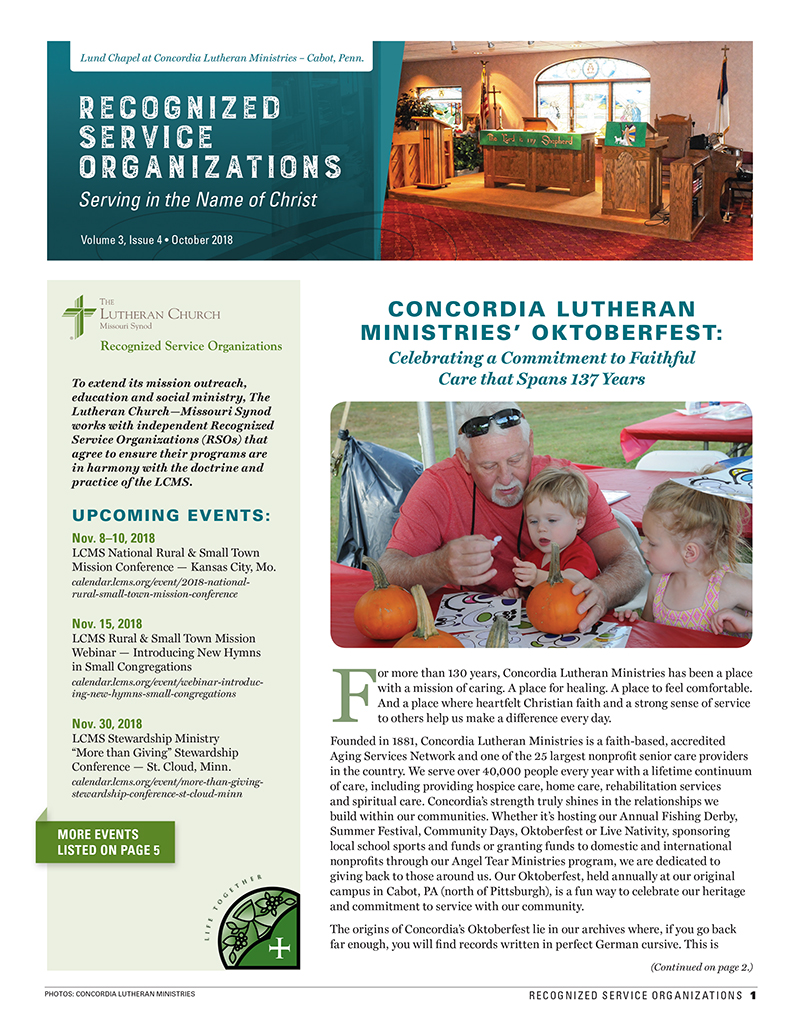 Lund Chapel at Concordia Lutheran Ministries – Cabot, Penn.

RECOGNIZED SERVICE ORGANIZATIONS

Serving in the Name of Christ

Volume 3, Issue 4 • October 2018

The Lord is my Shepherd

THE LUTHERAN CHURCH Missouri Synod

Recognized Service Organizations

To extend its mission outreach, education and social ministry, The Lutheran Church—Missouri Synod works with independent Recognized Service Organizations (RSOs) that agree to ensure their programs are in harmony with the doctrine and practice of the LCMS.

UPCOMING EVENTS:

Nov. 8–10, 2018
LCMS National Rural & Small Town Mission Conference — Kansas City, Mo.
calendar.lcms.org/event/2018-national-rural-small-town-mission-conference

Nov. 15, 2018
LCMS Rural & Small Town Mission Webinar — Introducing New Hymns in Small Congregations
calendar.lcms.org/event/webinar-introducing-new-hymns-small-congregations

Nov. 30, 2018
LCMS Stewardship Ministry "More than Giving" Stewardship Conference — St. Cloud, Minn.
calendar.lcms.org/event/more-than-giving-stewardship-conference-st-cloud-minn

MORE EVENTS LISTED ON PAGE 5

LIFE TOGETHER

CONCORDIA LUTHERAN MINISTRIES' OKTOBERFEST:

Celebrating a Commitment to Faithful Care that Spans 137 Years

For more than 130 years, Concordia Lutheran Ministries has been a place with a mission of caring. A place for healing. A place to feel comfortable. And a place where heartfelt Christian faith and a strong sense of service to others help us make a difference every day.

Founded in 1881, Concordia Lutheran Ministries is a faith-based, accredited Aging Services Network and one of the 25 largest nonprofit senior care providers in the country. We serve over 40,000 people every year with a lifetime continuum of care, including providing hospice care, home care, rehabilitation services and spiritual care. Concordia's strength truly shines in the relationships we build within our communities. Whether it's hosting our Annual Fishing Derby, Summer Festival, Community Days, Oktoberfest or Live Nativity, sponsoring local school sports and funds or granting funds to domestic and international nonprofits through our Angel Tear Ministries program, we are dedicated to giving back to those around us. Our Oktoberfest, held annually at our original campus in Cabot, PA (north of Pittsburgh), is a fun way to celebrate our heritage and commitment to service with our community.

The origins of Concordia's Oktoberfest lie in our archives where, if you go back far enough, you will find records written in perfect German cursive. This is

(Continued on page 2.)

PHOTOS: CONCORDIA LUTHERAN MINISTRIES

RECOGNIZED SERVICE ORGANIZATIONS 1